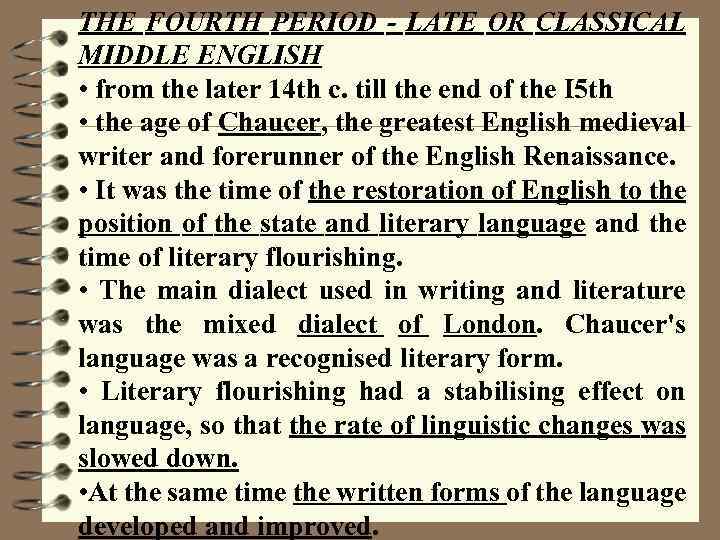 THE FOURTH PERIOD - LATE OR CLASSICAL MIDDLE ENGLISH

• from the later 14th c. till the end of the I5th

• the age of Chaucer, the greatest English medieval writer and forerunner of the English Renaissance.

• It was the time of the restoration of English to the position of the state and literary language and the time of literary flourishing.

• The main dialect used in writing and literature was the mixed dialect of London. Chaucer's language was a recognised literary form.

• Literary flourishing had a stabilising effect on language, so that the rate of linguistic changes was slowed down.

•At the same time the written forms of the language developed and improved.